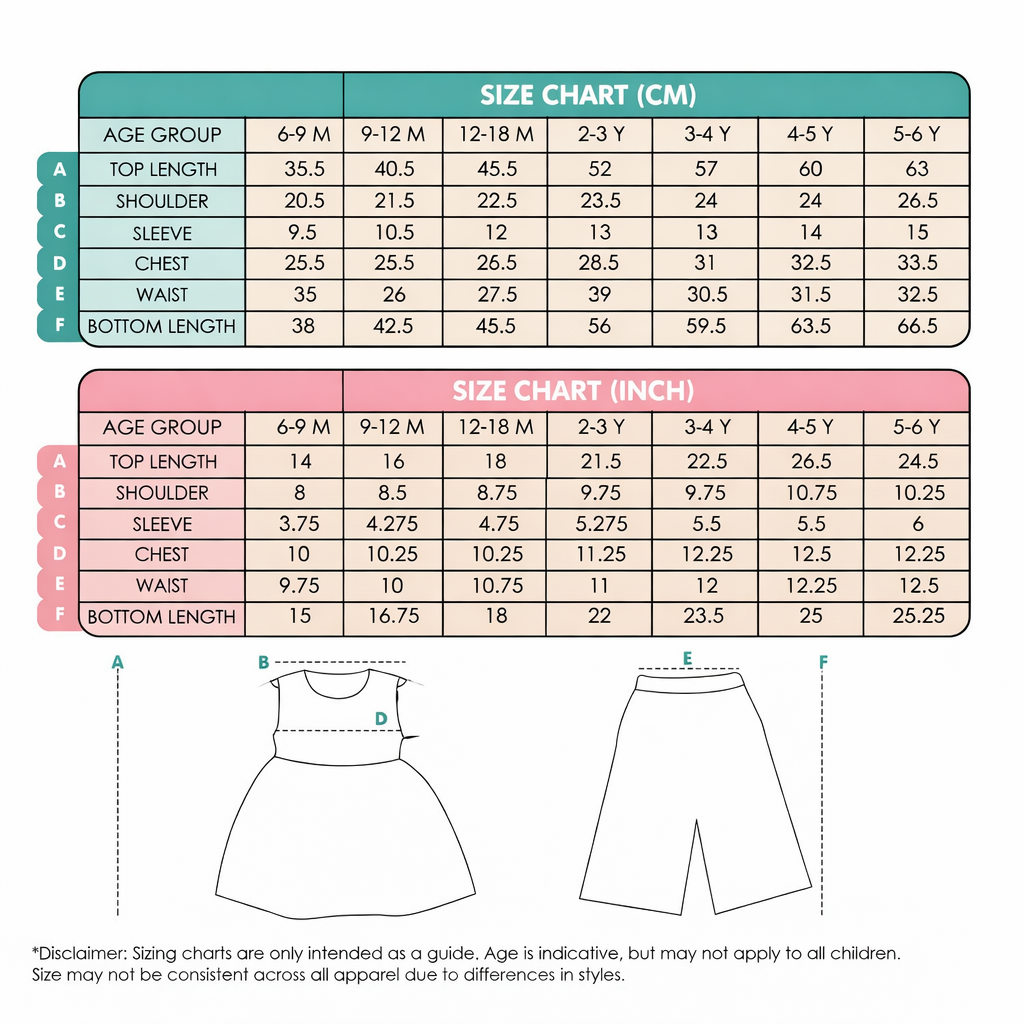 SIZE CHART (CM)

| | AGE GROUP | 6-9 M | 9-12 M | 12-18 M | 2-3 Y | 3-4 Y | 4-5 Y | 5-6 Y |
|---|---|---|---|---|---|---|---|---|
| A | TOP LENGTH | 35.5 | 40.5 | 45.5 | 52 | 57 | 60 | 63 |
| B | SHOULDER | 20.5 | 21.5 | 22.5 | 23.5 | 24 | 24 | 26.5 |
| C | SLEEVE | 9.5 | 10.5 | 12 | 13 | 13 | 14 | 15 |
| D | CHEST | 25.5 | 25.5 | 26.5 | 28.5 | 31 | 32.5 | 33.5 |
| E | WAIST | 35 | 26 | 27.5 | 39 | 30.5 | 31.5 | 32.5 |
| F | BOTTOM LENGTH | 38 | 42.5 | 45.5 | 56 | 59.5 | 63.5 | 66.5 |

SIZE CHART (INCH)

| | AGE GROUP | 6-9 M | 9-12 M | 12-18 M | 2-3 Y | 3-4 Y | 4-5 Y | 5-6 Y |
|---|---|---|---|---|---|---|---|---|
| A | TOP LENGTH | 14 | 16 | 18 | 21.5 | 22.5 | 26.5 | 24.5 |
| B | SHOULDER | 8 | 8.5 | 8.75 | 9.75 | 9.75 | 10.75 | 10.25 |
| C | SLEEVE | 3.75 | 4.275 | 4.75 | 5.275 | 5.5 | 5.5 | 6 |
| D | CHEST | 10 | 10.25 | 10.25 | 11.25 | 12.25 | 12.5 | 12.25 |
| E | WAIST | 9.75 | 10 | 10.75 | 11 | 12 | 12.25 | 12.5 |
| F | BOTTOM LENGTH | 15 | 16.75 | 18 | 22 | 23.5 | 25 | 25.25 |

A B D E F

*Disclaimer: Sizing charts are only intended as a guide. Age is indicative, but may not apply to all children. Size may not be consistent across all apparel due to differences in styles.